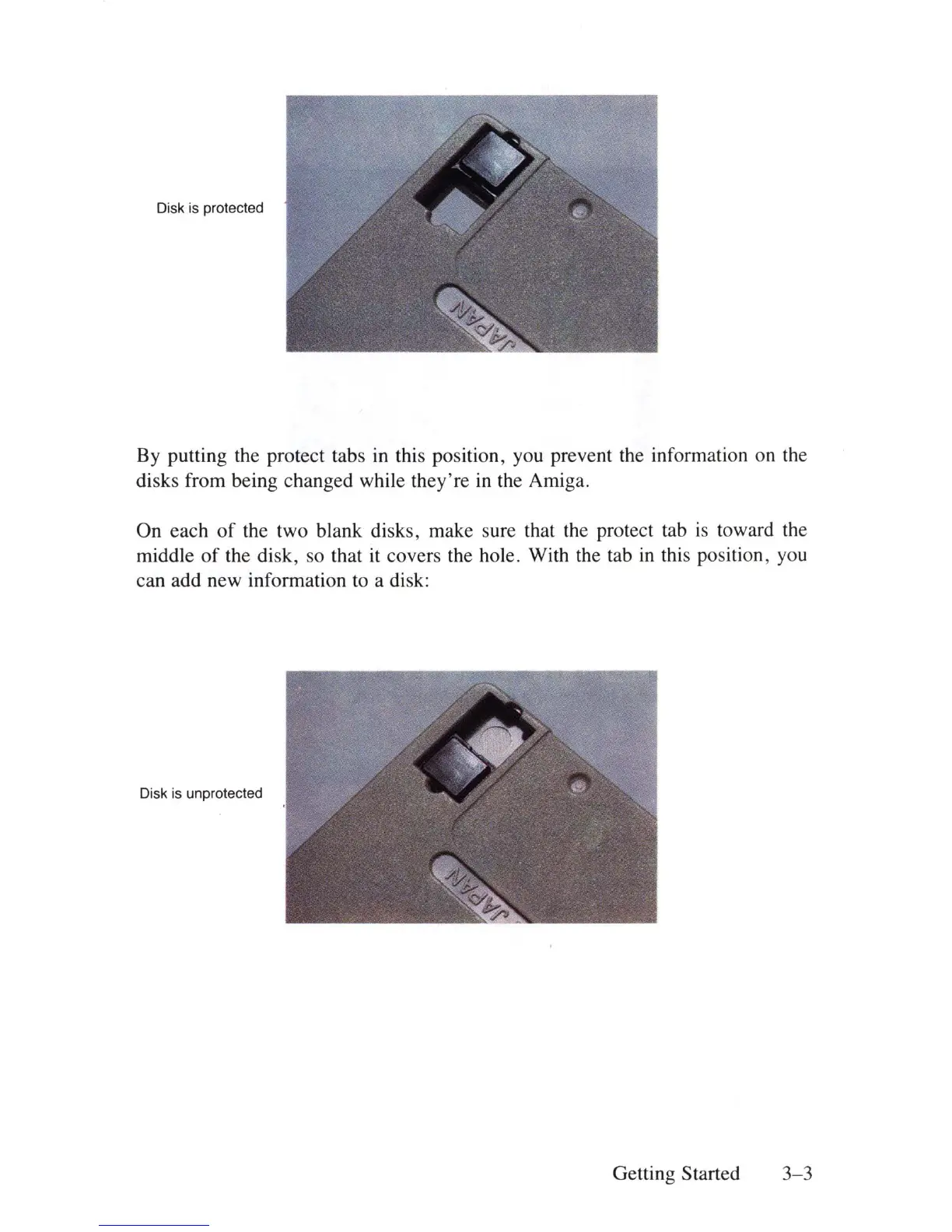 Disk is protected

JAPAN

By putting the protect tabs in this position, you prevent the information on the disks from being changed while they're in the Amiga.

On each of the two blank disks, make sure that the protect tab is toward the middle of the disk, so that it covers the hole. With the tab in this position, you can add new information to a disk:

Disk is unprotected

JAPAN

Getting Started 3–3